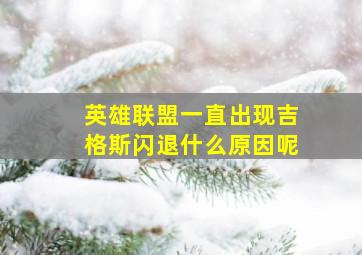 英雄联盟一直出现吉格斯闪退什么原因呢